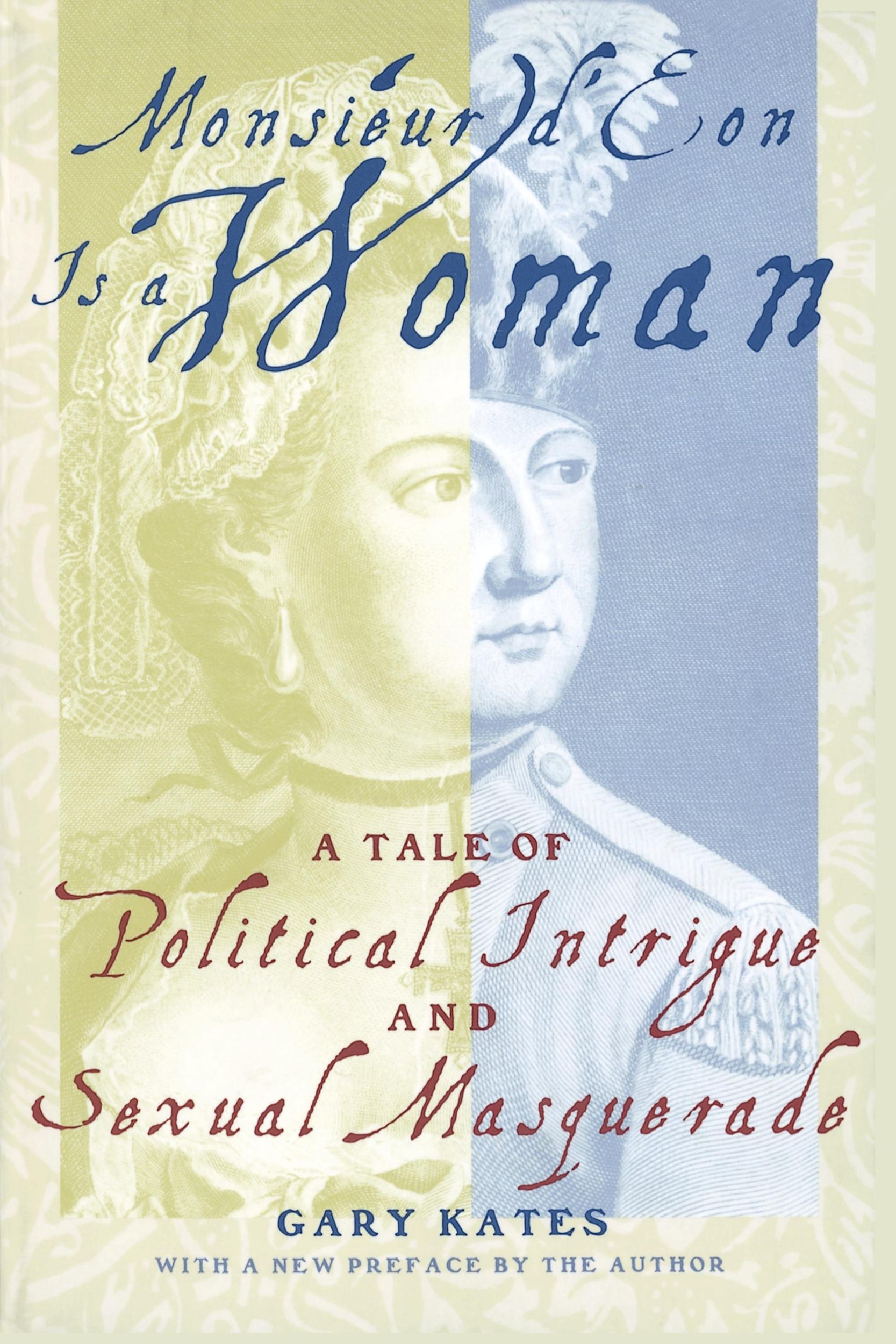 Monsieur d'Eon
Is a Woman

A TALE OF
Political Intrigue
AND
Sexual Masquerade

GARY KATES
WITH A NEW PREFACE BY THE AUTHOR